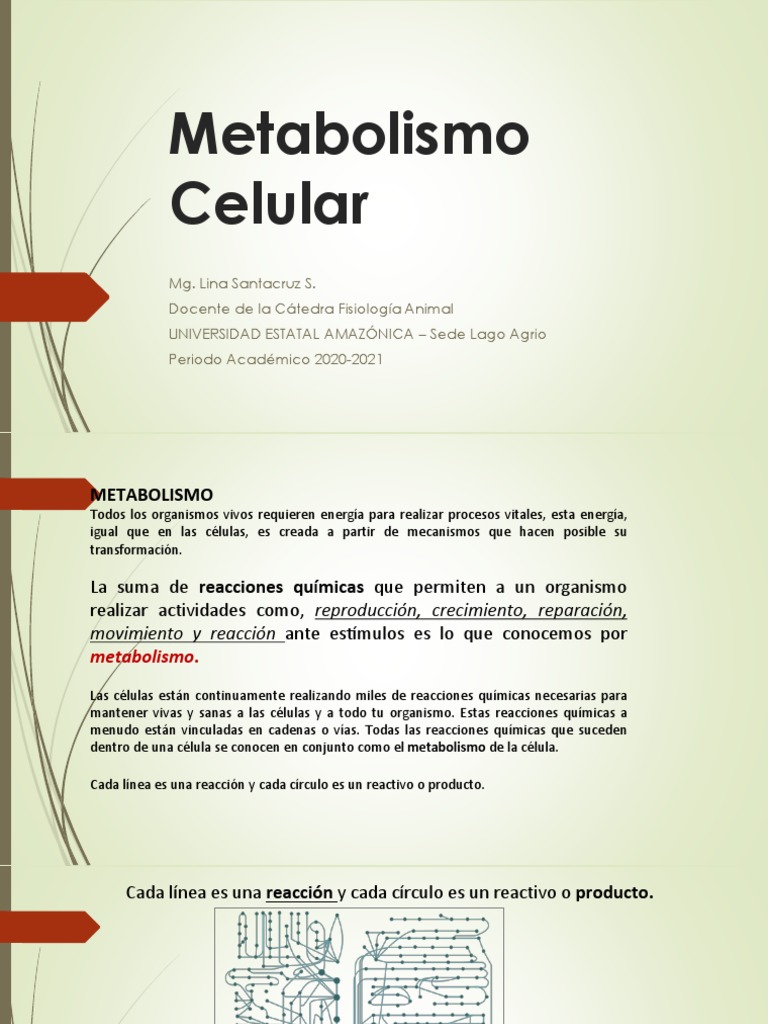 Metabolismo Celular

Mg. Lina Santacruz S.
Docente de la Cátedra Fisiología Animal
UNIVERSIDAD ESTATAL AMAZÓNICA – Sede Lago Agrio
Periodo Académico 2020-2021

METABOLISMO
Todos los organismos vivos requieren energía para realizar procesos vitales, esta energía, igual que en las células, es creada a partir de mecanismos que hacen posible su transformación.

La suma de reacciones químicas que permiten a un organismo realizar actividades como, reproducción, crecimiento, reparación, movimiento y reacción ante estímulos es lo que conocemos por metabolismo.

Las células están continuamente realizando miles de reacciones químicas necesarias para mantener vivas y sanas a las células y a todo tu organismo. Estas reacciones químicas a menudo están vinculadas en cadenas o vías. Todas las reacciones químicas que suceden dentro de una célula se conocen en conjunto como el metabolismo de la célula.

Cada línea es una reacción y cada círculo es un reactivo o producto.

Cada línea es una reacción y cada círculo es un reactivo o producto.